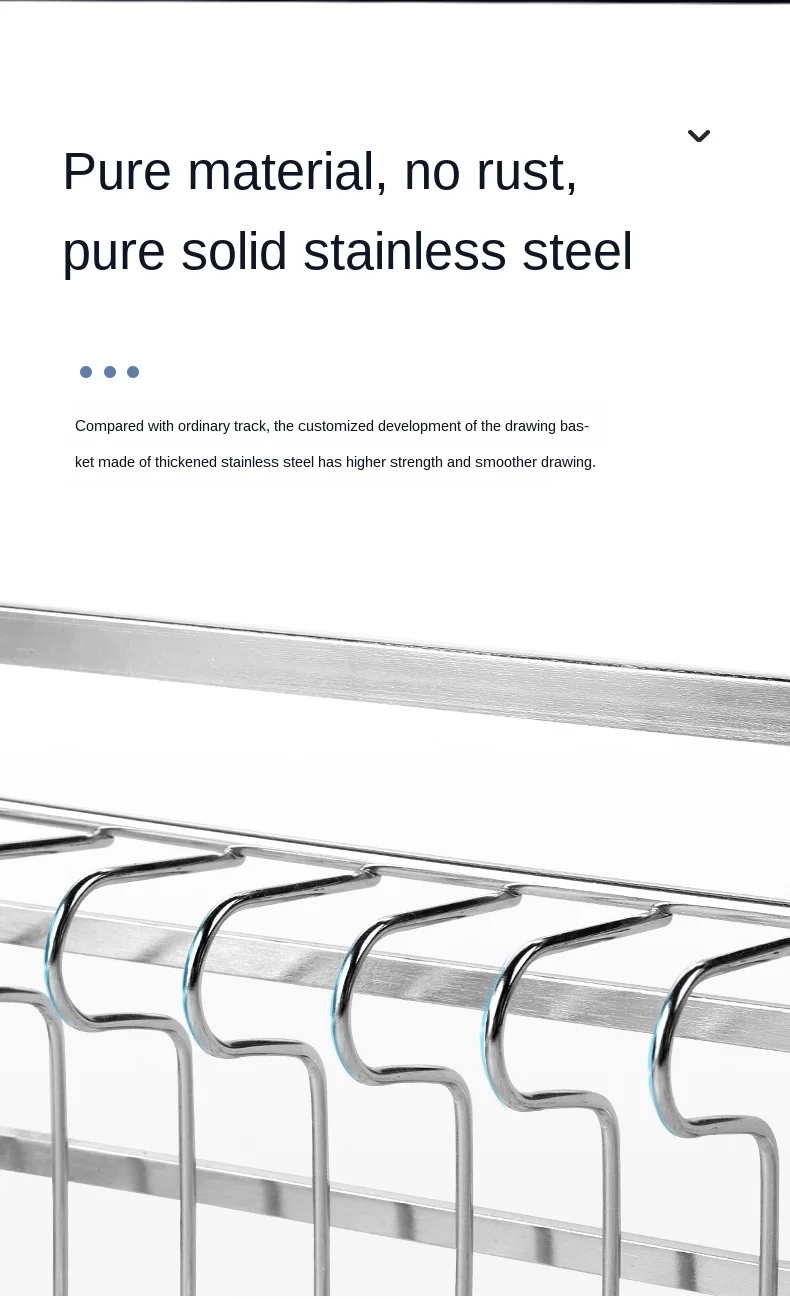 Pure material, no rust, pure solid stainless steel

Compared with ordinary track, the customized development of the drawing basket made of thickened stainless steel has higher strength and smoother drawing.